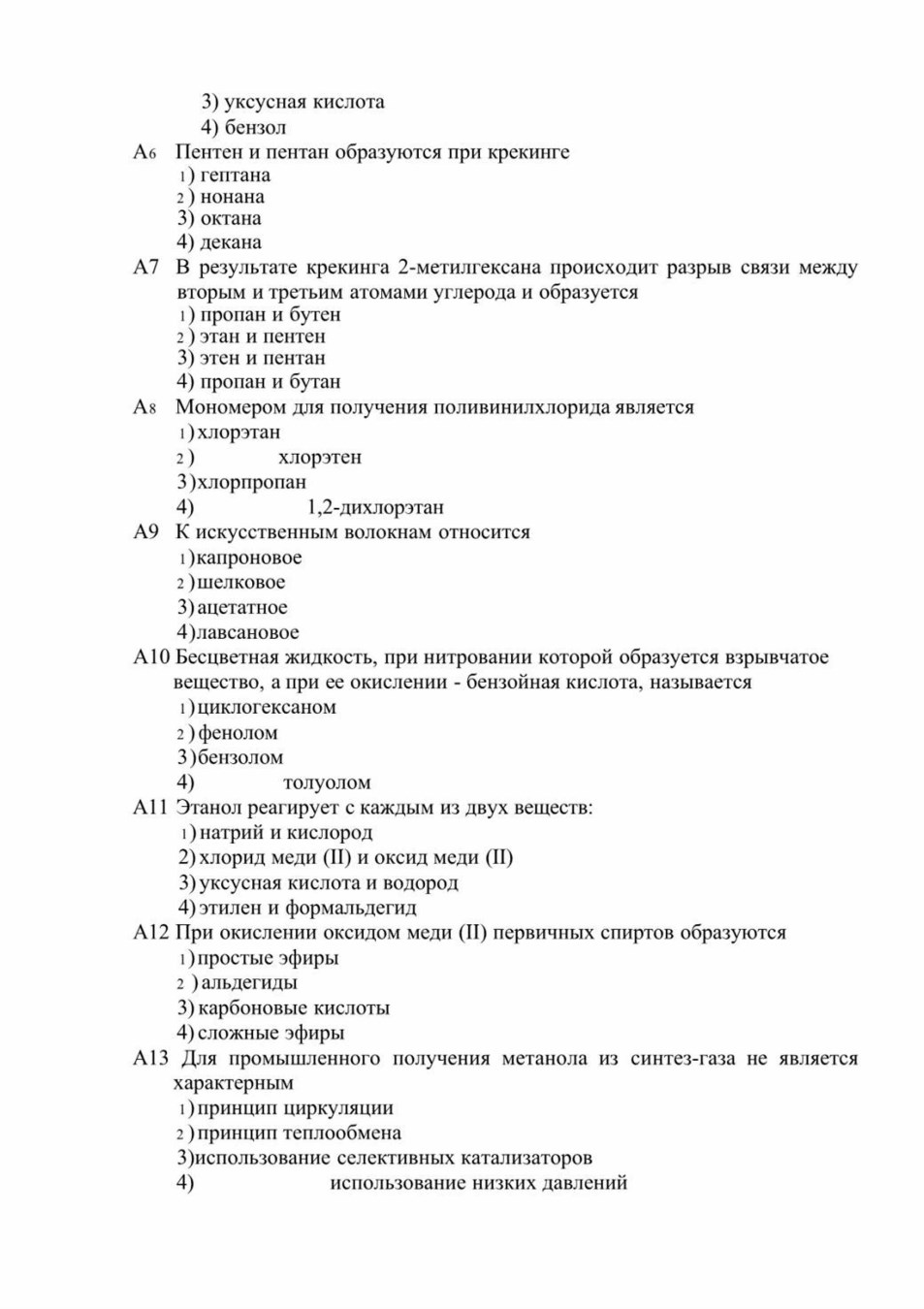 3) уксусная кислота
4) бензол
А6 Пентен и пентан образуются при крекинге
1) гептана
2) нонана
3) октана
4) декана
А7 В результате крекинга 2-метилгексана происходит разрыв связи между вторым и третьим атомами углерода и образуется
1) пропан и бутен
2) этан и пентен
3) этен и пентан
4) пропан и бутан
А8 Мономером для получения поливинилхлорида является
1) хлорэтан
2) хлорэтен
3) хлорпропан
4) 1,2-дихлорэтан
А9 К искусственным волокнам относится
1) капроновое
2) шелковое
3) ацетатное
4) лавсановое
А10 Бесцветная жидкость, при нитровании которой образуется взрывчатое вещество, а при ее окислении - бензойная кислота, называется
1) циклогексаном
2) фенолом
3) бензолом
4) толуолом
А11 Этанол реагирует с каждым из двух веществ:
1) натрий и кислород
2) хлорид меди (II) и оксид меди (II)
3) уксусная кислота и водород
4) этилен и формальдегид
А12 При окислении оксидом меди (II) первичных спиртов образуются
1) простые эфиры
2) альдегиды
3) карбоновые кислоты
4) сложные эфиры
А13 Для промышленного получения метанола из синтез-газа не является характерным
1) принцип циркуляции
2) принцип теплообмена
3) использование селективных катализаторов
4) использование низких давлений